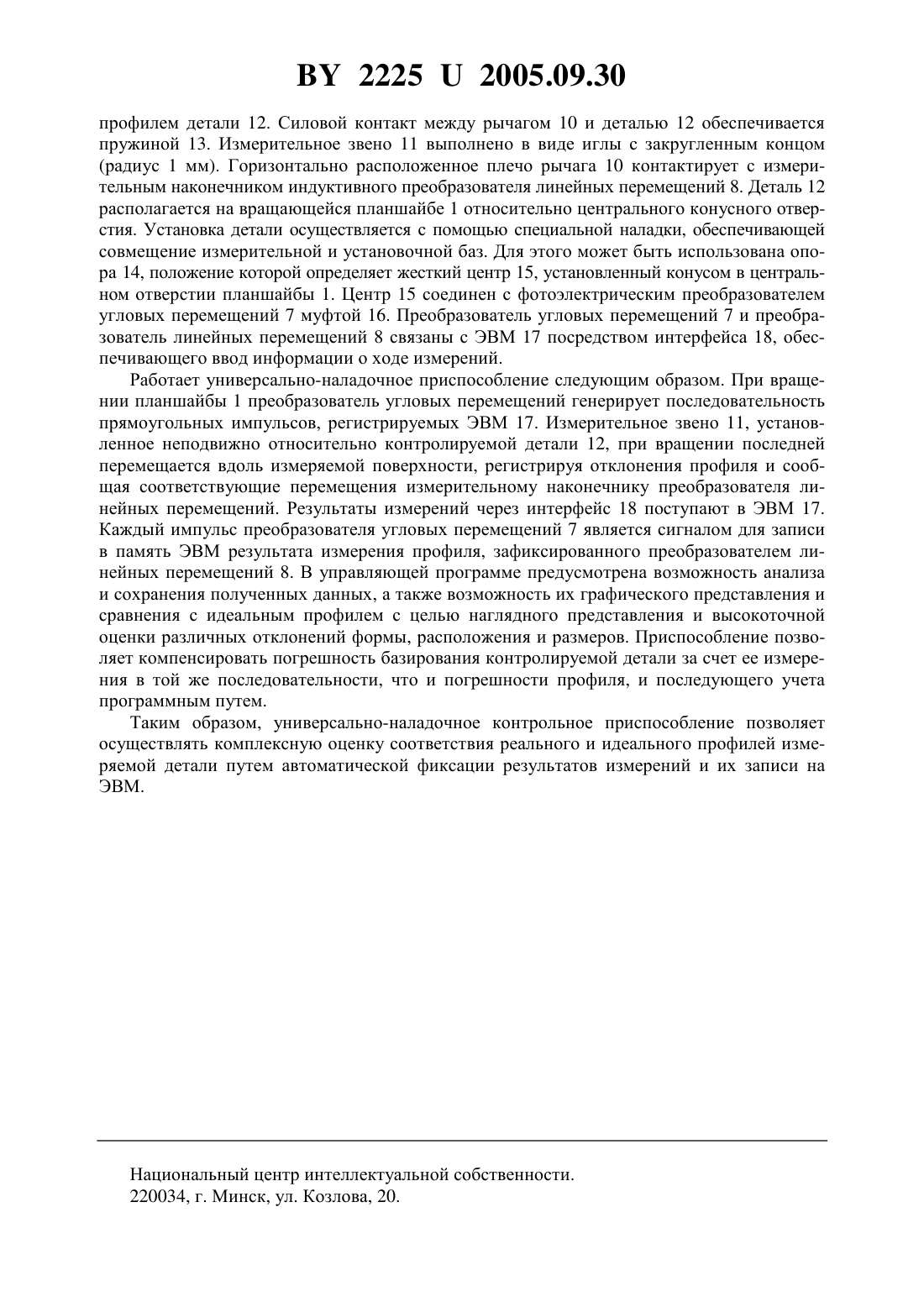 BY 2225 U 2005.09.30

профилем детали 12. Силовой контакт между рычагом 10 и деталью 12 обеспечивается пружиной 13. Измерительное звено 11 выполнено в виде иглы с закругленным концом (радиус 1 мм). Горизонтально расположенное плечо рычага 10 контактирует с измерительным наконечником индуктивного преобразователя линейных перемещений 8. Деталь 12 располагается на вращающейся планшайбе 1 относительно центрального конусного отверстия. Установка детали осуществляется с помощью специальной наладки, обеспечивающей совмещение измерительной и установочной баз. Для этого может быть использована опора 14, положение которой определяет жесткий центр 15, установленный конусом в центральном отверстии планшайбы 1. Центр 15 соединен с фотоэлектрическим преобразователем угловых перемещений 7 муфтой 16. Преобразователь угловых перемещений 7 и преобразователь линейных перемещений 8 связаны с ЭВМ 17 посредством интерфейса 18, обеспечивающего ввод информации о ходе измерений.

Работает универсально-наладочное приспособление следующим образом. При вращении планшайбы 1 преобразователь угловых перемещений генерирует последовательность прямоугольных импульсов, регистрируемых ЭВМ 17. Измерительное звено 11, установленное неподвижно относительно контролируемой детали 12, при вращении последней перемещается вдоль измеряемой поверхности, регистрируя отклонения профиля и сообщая соответствующие перемещения измерительному наконечнику преобразователя линейных перемещений. Результаты измерений через интерфейс 18 поступают в ЭВМ 17. Каждый импульс преобразователя угловых перемещений 7 является сигналом для записи в память ЭВМ результата измерения профиля, зафиксированного преобразователем линейных перемещений 8. В управляющей программе предусмотрена возможность анализа и сохранения полученных данных, а также возможность их графического представления и сравнения с идеальным профилем с целью наглядного представления и высокоточной оценки различных отклонений формы, расположения и размеров. Приспособление позволяет компенсировать погрешность базирования контролируемой детали за счет ее измерения в той же последовательности, что и погрешности профиля, и последующего учета программным путем.

Таким образом, универсально-наладочное контрольное приспособление позволяет осуществлять комплексную оценку соответствия реального и идеального профилей измеряемой детали путем автоматической фиксации результатов измерений и их записи на ЭВМ.

Национальный центр интеллектуальной собственности.
220034, г. Минск, ул. Козлова, 20.